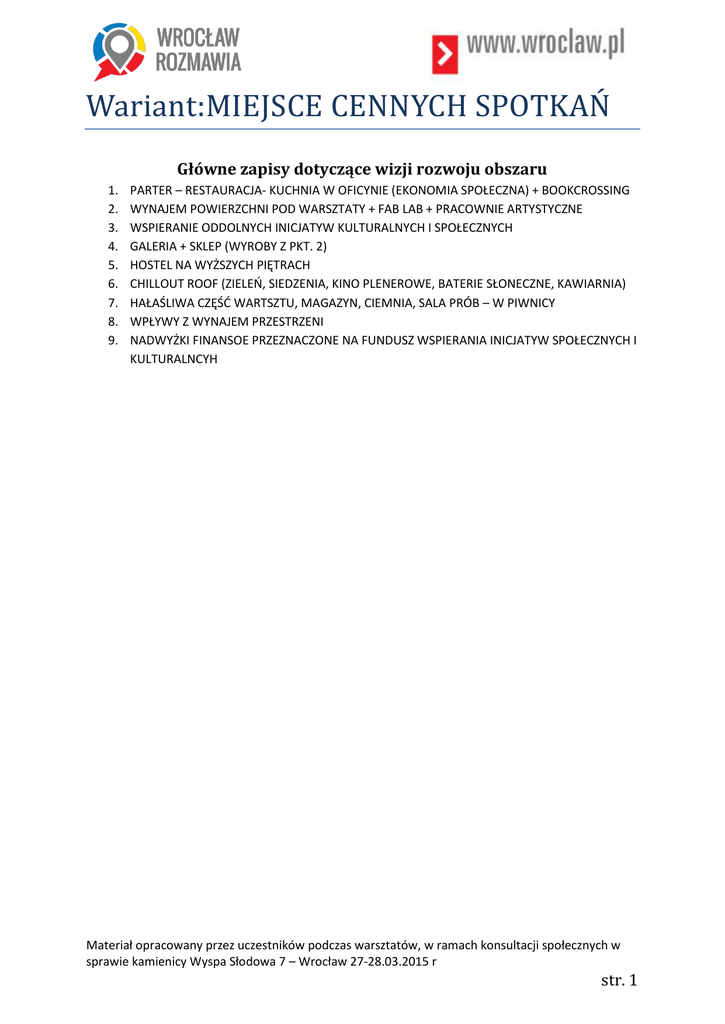 WROCŁAW ROZMAWIA

www.wroclaw.pl

Wariant:MIEJSCE CENNYCH SPOTKAŃ

Główne zapisy dotyczące wizji rozwoju obszaru

1. PARTER – RESTAURACJA- KUCHNIA W OFICYNIE (EKONOMIA SPOŁECZNA) + BOOKCROSSING
2. WYNAJEM POWIERZCHNI POD WARSZTATY + FAB LAB + PRACOWNIE ARTYSTYCZNE
3. WSPIERANIE ODDOLNYCH INICJATYW KULTURALNYCH I SPOŁECZNYCH
4. GALERIA + SKLEP (WYROBY Z PKT. 2)
5. HOSTEL NA WYŻSZYCH PIĘTRACH
6. CHILLOUT ROOF (ZIELEŃ, SIEDZENIA, KINO PLENEROWE, BATERIE SŁONECZNE, KAWIARNIA)
7. HAŁAŚLIWA CZĘŚĆ WARTSZTU, MAGAZYN, CIEMNIA, SALA PRÓB – W PIWNICY
8. WPŁYWY Z WYNAJEM PRZESTRZENI
9. NADWYŻKI FINANSOE PRZEZNACZONE NA FUNDUSZ WSPIERANIA INICJATYW SPOŁECZNYCH I KULTURALNCYH

Materiał opracowany przez uczestników podczas warsztatów, w ramach konsultacji społecznych w sprawie kamienicy Wyspa Słodowa 7 – Wrocław 27-28.03.2015 r

str. 1